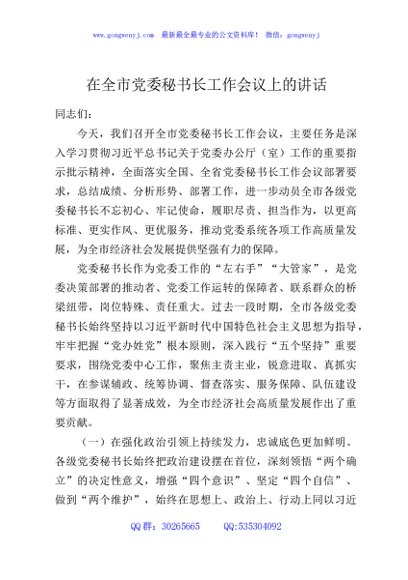 www.gongwenyj.com 最新最全最专业的公文资料库！ 微信：gongwenyj

在全市党委秘书长工作会议上的讲话

同志们：

今天，我们召开全市党委秘书长工作会议，主要任务是深入学习贯彻习近平总书记关于党委办公厅（室）工作的重要指示批示精神，全面落实全国、全省党委秘书长工作会议部署要求，总结成绩、分析形势、部署工作，进一步动员全市各级党委秘书长不忘初心、牢记使命，履职尽责、担当作为，以更高标准、更实作风、更优服务，推动党委系统各项工作高质量发展，为全市经济社会发展提供坚强有力的保障。

党委秘书长作为党委工作的“左右手”“大管家”，是党委决策部署的推动者、党委工作运转的保障者、联系群众的桥梁纽带，岗位特殊、责任重大。过去一段时期，全市各级党委秘书长始终坚持以习近平新时代中国特色社会主义思想为指导，牢牢把握“党办姓党”根本原则，深入践行“五个坚持”重要要求，围绕党委中心工作，聚焦主责主业，锐意进取、真抓实干，在参谋辅政、统筹协调、督查落实、服务保障、队伍建设等方面取得了显著成效，为全市经济社会高质量发展作出了重要贡献。

（一）在强化政治引领上持续发力，忠诚底色更加鲜明。各级党委秘书长始终把政治建设摆在首位，深刻领悟“两个确立”的决定性意义，增强“四个意识”、坚定“四个自信”、做到“两个维护”，始终在思想上、政治上、行动上同以习近

QQ群：30265665 QQ:535304092